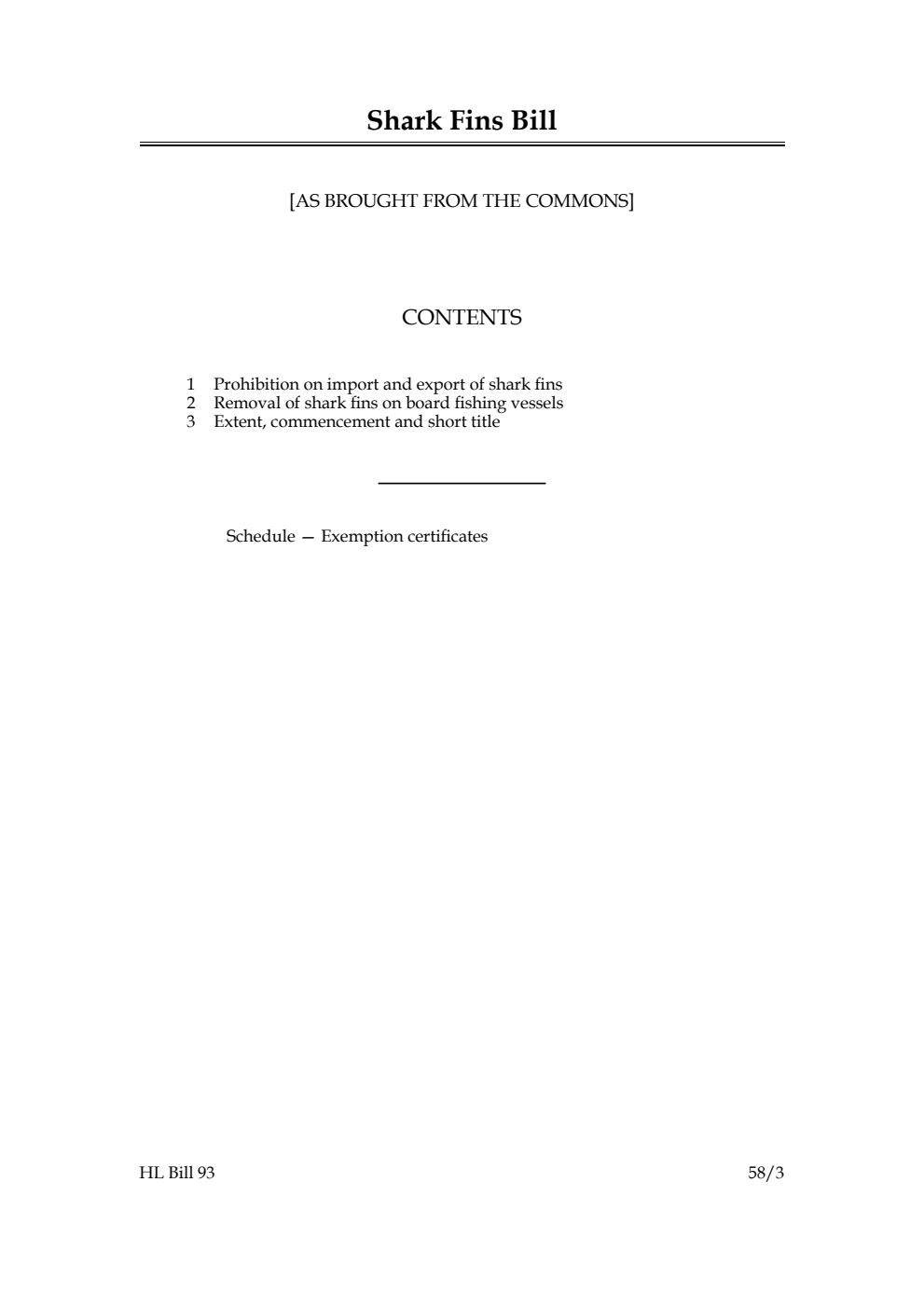 Shark Fins Bill

[AS BROUGHT FROM THE COMMONS]

CONTENTS

1 Prohibition on import and export of shark fins
2 Removal of shark fins on board fishing vessels
3 Extent, commencement and short title

Schedule — Exemption certificates

HL Bill 93

58/3